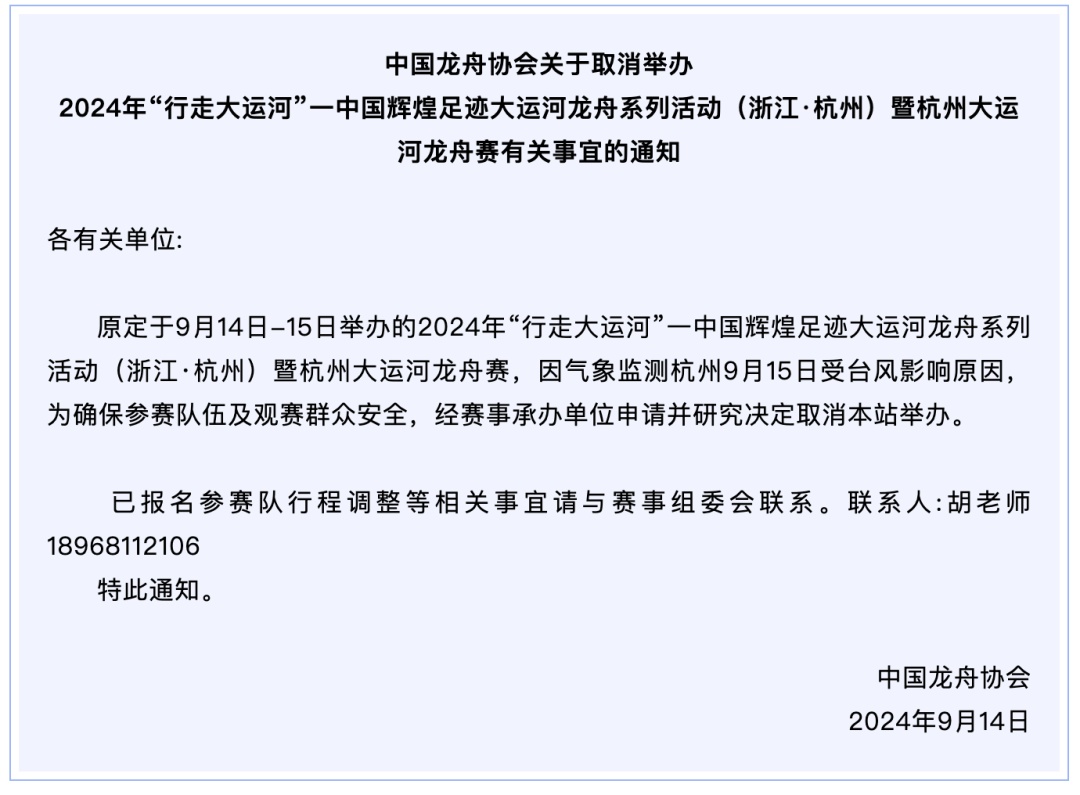 中国龙舟协会关于取消举办
2024年“行走大运河”一中国辉煌足迹大运河龙舟系列活动（浙江·杭州）暨杭州大运河龙舟赛有关事宜的通知

各有关单位:

原定于9月14日–15日举办的2024年“行走大运河”一中国辉煌足迹大运河龙舟系列活动（浙江·杭州）暨杭州大运河龙舟赛，因气象监测杭州9月15日受台风影响原因，为确保参赛队伍及观赛群众安全，经赛事承办单位申请并研究决定取消本站举办。

已报名参赛队行程调整等相关事宜请与赛事组委会联系。联系人:胡老师 18968112106
特此通知。

中国龙舟协会
2024年9月14日